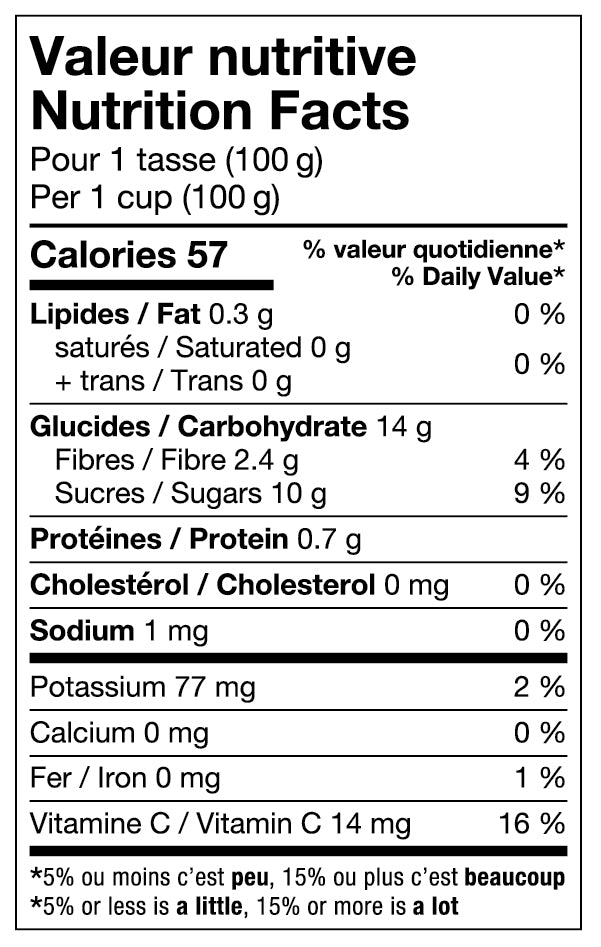 Valeur nutritive
Nutrition Facts
Pour 1 tasse (100 g)
Per 1 cup (100 g)

| Calories 57 | % valeur quotidienne* % Daily Value* |
|---|---|
| Lipides / Fat 0.3 g | 0 % |
| saturés / Saturated 0 g + trans / Trans 0 g | 0 % |
| Glucides / Carbohydrate 14 g | |
| Fibres / Fibre 2.4 g | 4 % |
| Sucres / Sugars 10 g | 9 % |
| Protéines / Protein 0.7 g | |
| Cholestérol / Cholesterol 0 mg | 0 % |
| Sodium 1 mg | 0 % |
| Potassium 77 mg | 2 % |
| Calcium 0 mg | 0 % |
| Fer / Iron 0 mg | 1 % |
| Vitamine C / Vitamin C 14 mg | 16 % |

*5% ou moins c'est peu, 15% ou plus c'est beaucoup
*5% or less is a little, 15% or more is a lot